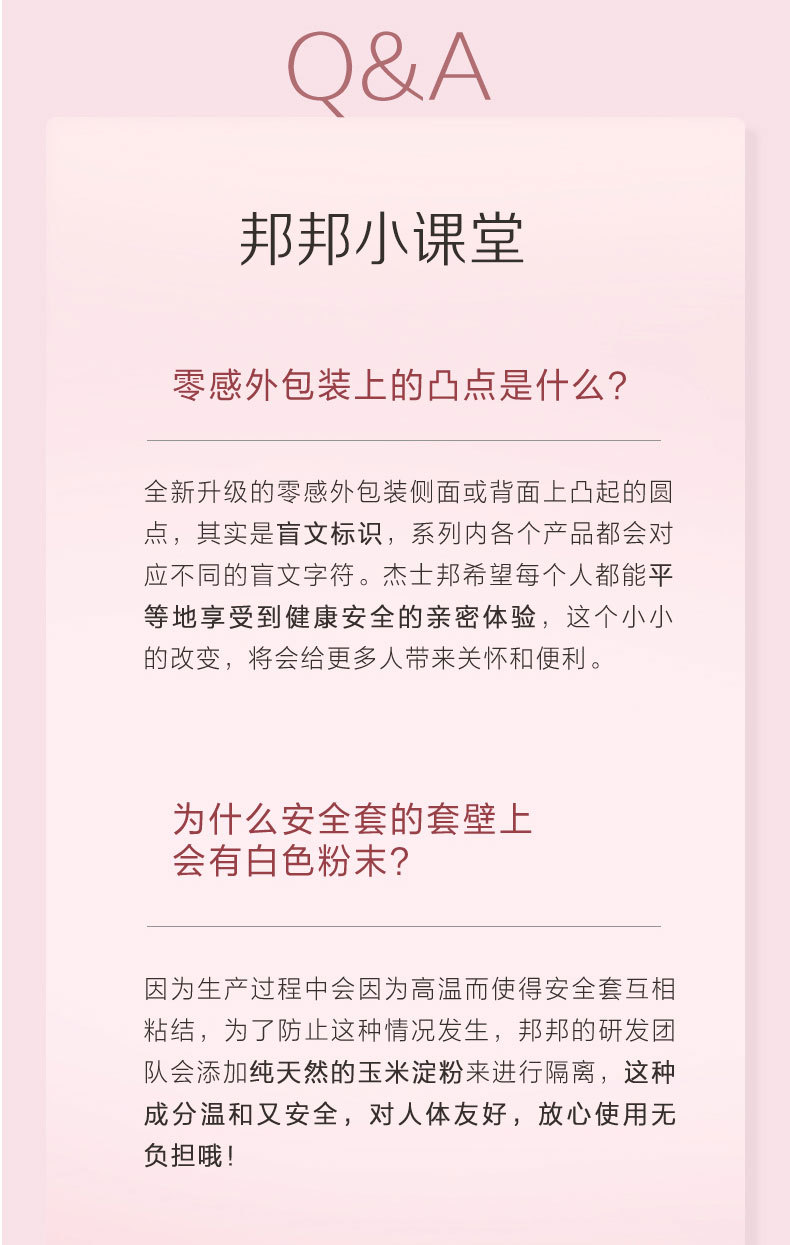 Q&A

邦邦小课堂

零感外包装上的凸点是什么?

全新升级的零感外包装侧面或背面上凸起的圆点，其实是盲文标识，系列内各个产品都会对应不同的盲文字符。杰士邦希望每个人都能平等地享受到健康安全的亲密体验，这个小小的改变，将会给更多人带来关怀和便利。

为什么安全套的套壁上
会有白色粉末?

因为生产过程中会因为高温而使得安全套互相粘结，为了防止这种情况发生，邦邦的研发团队会添加纯天然的玉米淀粉来进行隔离，这种成分温和又安全，对人体友好，放心使用无负担哦!